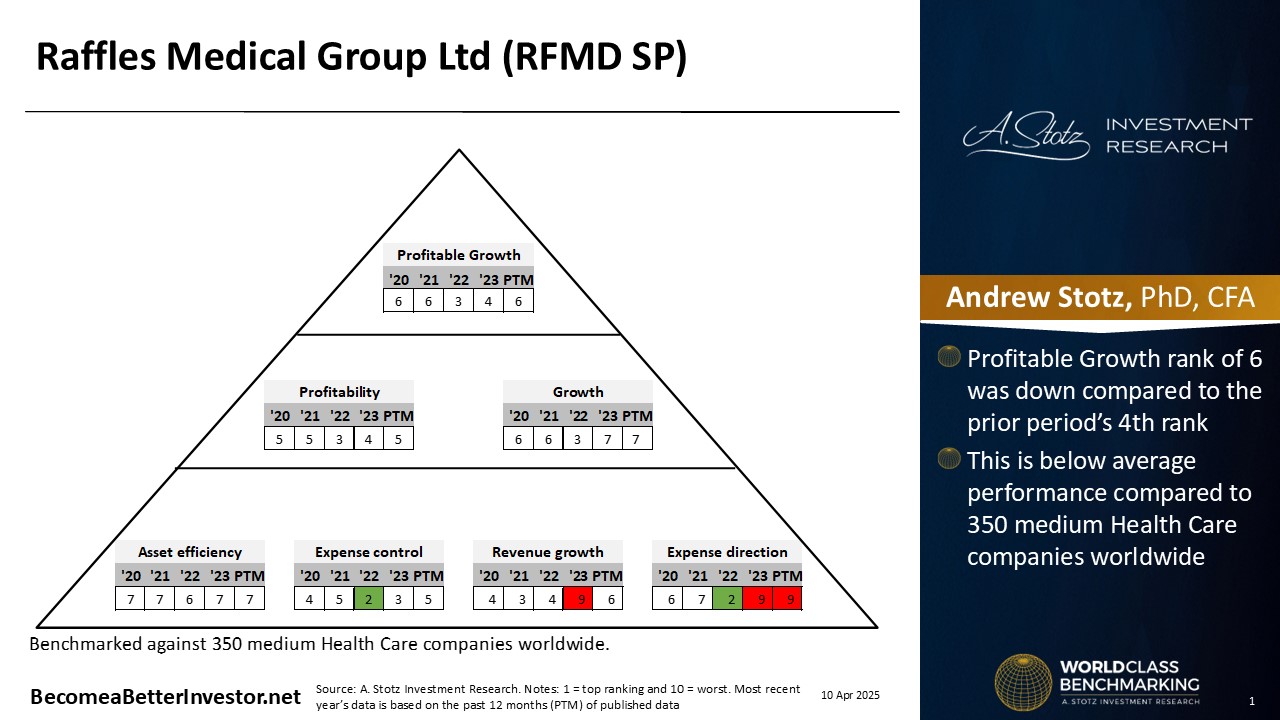 Raffles Medical Group Ltd (RFMD SP)

Profitable Growth

| '20 | '21 | '22 | '23 | PTM |
|---|---|---|---|---|
| 6 | 6 | 3 | 4 | 6 |

Profitability

| '20 | '21 | '22 | '23 | PTM |
|---|---|---|---|---|
| 5 | 5 | 3 | 4 | 5 |

Growth

| '20 | '21 | '22 | '23 | PTM |
|---|---|---|---|---|
| 6 | 6 | 3 | 7 | 7 |

Asset efficiency

| '20 | '21 | '22 | '23 | PTM |
|---|---|---|---|---|
| 7 | 7 | 6 | 7 | 7 |

Expense control

| '20 | '21 | '22 | '23 | PTM |
|---|---|---|---|---|
| 4 | 5 | 2 | 3 | 5 |

Revenue growth

| '20 | '21 | '22 | '23 | PTM |
|---|---|---|---|---|
| 4 | 3 | 4 | 9 | 6 |

Expense direction

| '20 | '21 | '22 | '23 | PTM |
|---|---|---|---|---|
| 6 | 7 | 2 | 9 | 9 |

Benchmarked against 350 medium Health Care companies worldwide.

BecomeaBetterInvestor.net

Source: A. Stotz Investment Research. Notes: 1 = top ranking and 10 = worst. Most recent year's data is based on the past 12 months (PTM) of published data

10 Apr 2025

A. Stotz INVESTMENT RESEARCH

Andrew Stotz, PhD, CFA

Profitable Growth rank of 6 was down compared to the prior period's 4th rank

This is below average performance compared to 350 medium Health Care companies worldwide

WORLDCLASS BENCHMARKING
A. STOTZ INVESTMENT RESEARCH

1